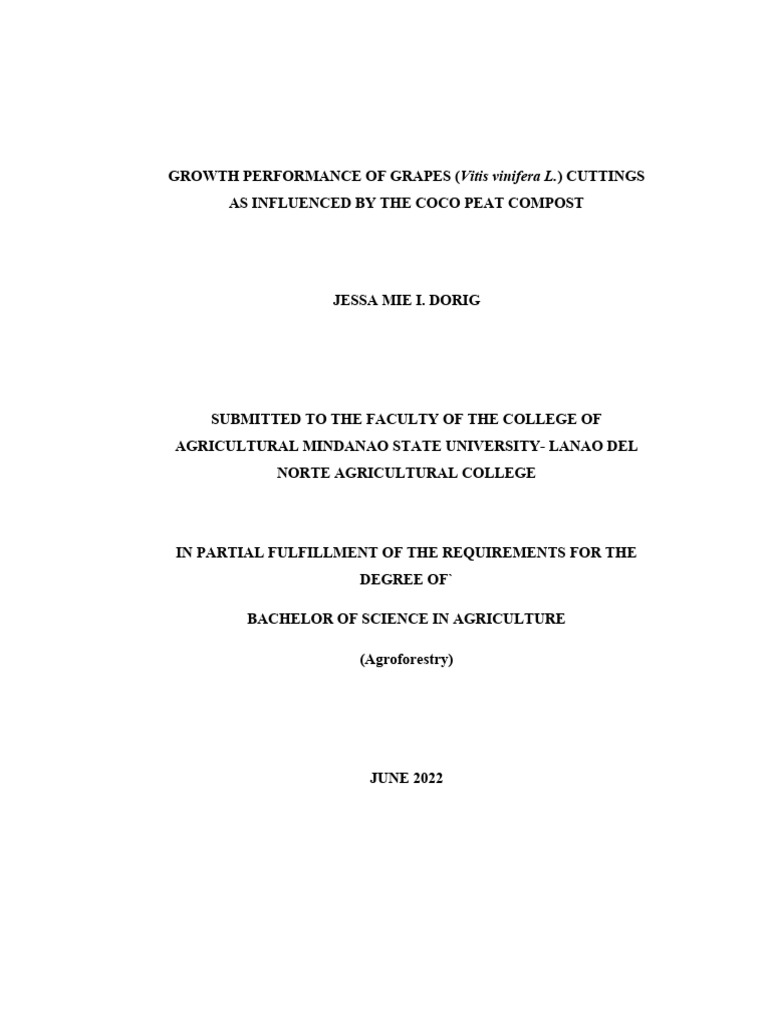 GROWTH PERFORMANCE OF GRAPES (Vitis vinifera L.) CUTTINGS AS INFLUENCED BY THE COCO PEAT COMPOST

JESSA MIE I. DORIG

SUBMITTED TO THE FACULTY OF THE COLLEGE OF AGRICULTURAL MINDANAO STATE UNIVERSITY- LANAO DEL NORTE AGRICULTURAL COLLEGE

IN PARTIAL FULFILLMENT OF THE REQUIREMENTS FOR THE DEGREE OF`

BACHELOR OF SCIENCE IN AGRICULTURE

(Agroforestry)

JUNE 2022